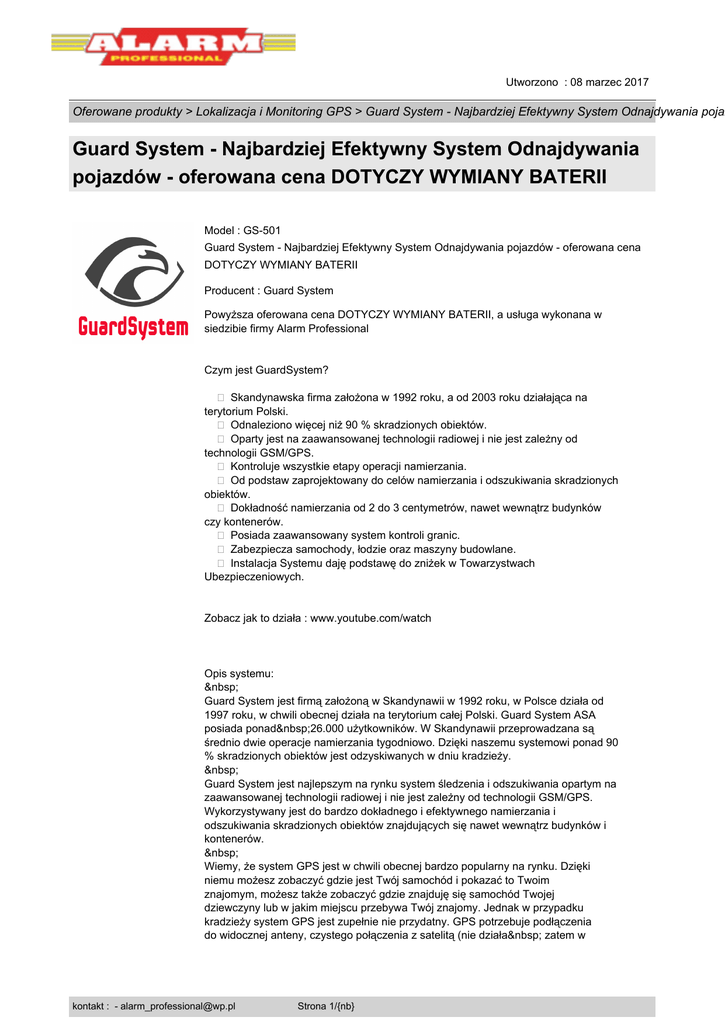 ALARM
PROFESSIONAL

Utworzono : 08 marzec 2017

Oferowane produkty > Lokalizacja i Monitoring GPS > Guard System - Najbardziej Efektywny System Odnajdywania poja

Guard System - Najbardziej Efektywny System Odnajdywania pojazdów - oferowana cena DOTYCZY WYMIANY BATERII

GuardSystem

Model : GS-501
Guard System - Najbardziej Efektywny System Odnajdywania pojazdów - oferowana cena DOTYCZY WYMIANY BATERII

Producent : Guard System

Powyższa oferowana cena DOTYCZY WYMIANY BATERII, a usługa wykonana w siedzibie firmy Alarm Professional

Czym jest GuardSystem?

 Skandynawska firma założona w 1992 roku, a od 2003 roku działająca na terytorium Polski.
 Odnaleziono więcej niż 90 % skradzionych obiektów.
 Oparty jest na zaawansowanej technologii radiowej i nie jest zależny od technologii GSM/GPS.
 Kontroluje wszystkie etapy operacji namierzania.
 Od podstaw zaprojektowany do celów namierzania i odszukiwania skradzionych obiektów.
 Dokładność namierzania od 2 do 3 centymetrów, nawet wewnątrz budynków czy kontenerów.
 Posiada zaawansowany system kontroli granic.
 Zabezpiecza samochody, łodzie oraz maszyny budowlane.
 Instalacja Systemu daję podstawę do zniżek w Towarzystwach Ubezpieczeniowych.

Zobacz jak to działa : www.youtube.com/watch

Opis systemu:
&nbsp;
Guard System jest firmą założoną w Skandynawii w 1992 roku, w Polsce działa od 1997 roku, w chwili obecnej działa na terytorium całej Polski. Guard System ASA posiada ponad&nbsp;26.000 użytkowników. W Skandynawii przeprowadzana są średnio dwie operacje namierzania tygodniowo. Dzięki naszemu systemowi ponad 90 % skradzionych obiektów jest odzyskiwanych w dniu kradzieży.
&nbsp;
Guard System jest najlepszym na rynku system śledzenia i odszukiwania opartym na zaawansowanej technologii radiowej i nie jest zależny od technologii GSM/GPS. Wykorzystywany jest do bardzo dokładnego i efektywnego namierzania i odszukiwania skradzionych obiektów znajdujących się nawet wewnątrz budynków i kontenerów.
&nbsp;
Wiemy, że system GPS jest w chwili obecnej bardzo popularny na rynku. Dzięki niemu możesz zobaczyć gdzie jest Twój samochód i pokazać to Twoim znajomym, możesz także zobaczyć gdzie znajduję się samochód Twojej dziewczyny lub w jakim miejscu przebywa Twój znajomy. Jednak w przypadku kradzieży system GPS jest zupełnie nie przydatny. GPS potrzebuje podłączenia do widocznej anteny, czystego połączenia z satelitą (nie działa&nbsp; zatem w

kontakt : - alarm_professional@wp.pl Strona 1/{nb}